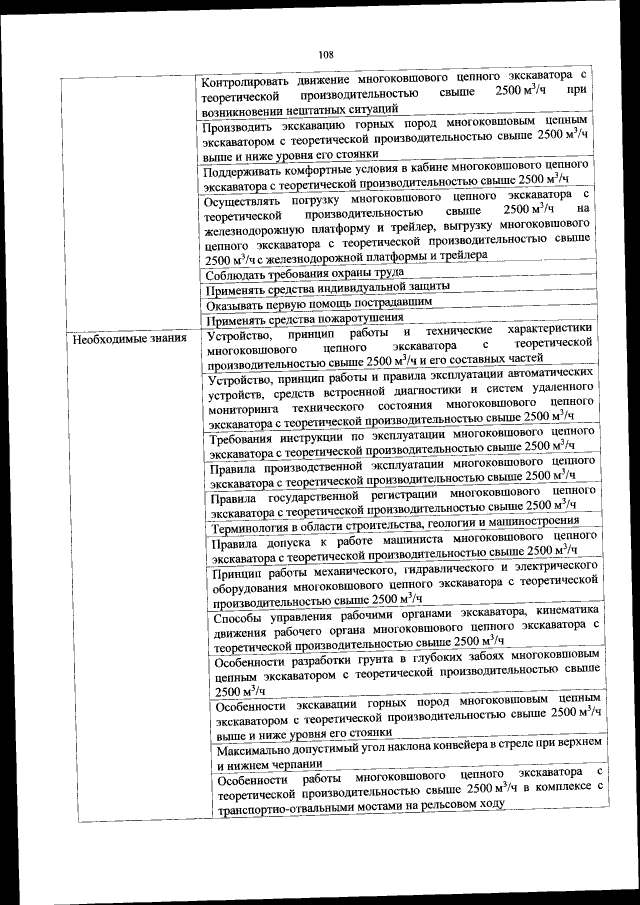 108

| | |
|---|---|
| | Контролировать движение многоковшового цепного экскаватора с теоретической производительностью свыше 2500 м$^3$/ч при возникновении нештатных ситуаций |
| | Производить экскавацию горных пород многоковшовым цепным экскаватором с теоретической производительностью свыше 2500 м$^3$/ч выше и ниже уровня его стоянки |
| | Поддерживать комфортные условия в кабине многоковшового цепного экскаватора с теоретической производительностью свыше 2500 м$^3$/ч |
| | Осуществлять погрузку многоковшового цепного экскаватора с теоретической производительностью свыше 2500 м$^3$/ч на железнодорожную платформу и трейлер, выгрузку многоковшового цепного экскаватора с теоретической производительностью свыше 2500 м$^3$/ч с железнодорожной платформы и трейлера |
| | Соблюдать требования охраны труда |
| | Применять средства индивидуальной защиты |
| | Оказывать первую помощь пострадавшим |
| | Применять средства пожаротушения |
| Необходимые знания | Устройство, принцип работы и технические характеристики многоковшового цепного экскаватора с теоретической производительностью свыше 2500 м$^3$/ч и его составных частей |
| | Устройство, принцип работы и правила эксплуатации автоматических устройств, средств встроенной диагностики и систем удаленного мониторинга технического состояния многоковшового цепного экскаватора с теоретической производительностью свыше 2500 м$^3$/ч |
| | Требования инструкции по эксплуатации многоковшового цепного экскаватора с теоретической производительностью свыше 2500 м$^3$/ч |
| | Правила производственной эксплуатации многоковшового цепного экскаватора с теоретической производительностью свыше 2500 м$^3$/ч |
| | Правила государственной регистрации многоковшового цепного экскаватора с теоретической производительностью свыше 2500 м$^3$/ч |
| | Терминология в области строительства, геологии и машиностроения |
| | Правила допуска к работе машиниста многоковшового цепного экскаватора с теоретической производительностью свыше 2500 м$^3$/ч |
| | Принцип работы механического, гидравлического и электрического оборудования многоковшового цепного экскаватора с теоретической производительностью свыше 2500 м$^3$/ч |
| | Способы управления рабочими органами экскаватора, кинематика движения рабочего органа многоковшового цепного экскаватора с теоретической производительностью свыше 2500 м$^3$/ч |
| | Особенности разработки грунта в глубоких забоях многоковшовым цепным экскаватором с теоретической производительностью свыше 2500 м$^3$/ч |
| | Особенности экскавации горных пород многоковшовым цепным экскаватором с теоретической производительностью свыше 2500 м$^3$/ч выше и ниже уровня его стоянки |
| | Максимально допустимый угол наклона конвейера в стреле при верхнем и нижнем черпании |
| | Особенности работы многоковшового цепного экскаватора с теоретической производительностью свыше 2500 м$^3$/ч в комплексе с транспортно-отвальными мостами на рельсовом ходу |